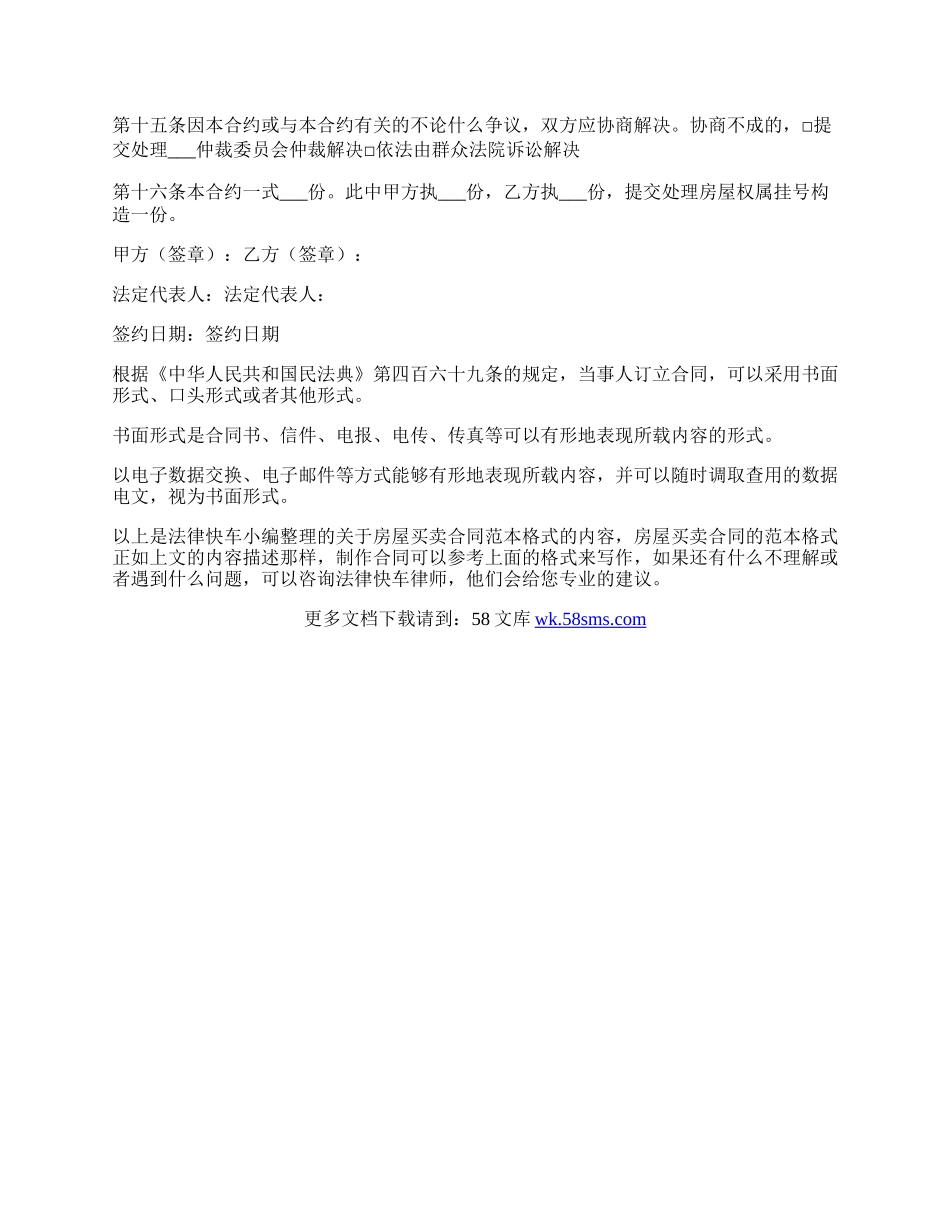 第十五条因本合约或与本合约有关的不论什么争议，双方应协商解决。协商不成的，□提交处理___仲裁委员会仲裁解决□依法由群众法院诉讼解决

第十六条本合约一式___份。此中甲方执___份，乙方执___份，提交处理房屋权属挂号构造一份。

甲方（签章）：乙方（签章）：

法定代表人：法定代表人：

签约日期：签约日期

根据《中华人民共和国民法典》第四百六十九条的规定，当事人订立合同，可以采用书面形式、口头形式或者其他形式。

书面形式是合同书、信件、电报、电传、传真等可以有形地表现所载内容的形式。

以电子数据交换、电子邮件等方式能够有形地表现所载内容，并可以随时调取查用的数据电文，视为书面形式。

以上是法律快车小编整理的关于房屋买卖合同范本格式的内容，房屋买卖合同的范本格式正如上文的内容描述那样，制作合同可以参考上面的格式来写作，如果还有什么不理解或者遇到什么问题，可以咨询法律快车律师，他们会给您专业的建议。

更多文档下载请到：58 文库 wk.58sms.com